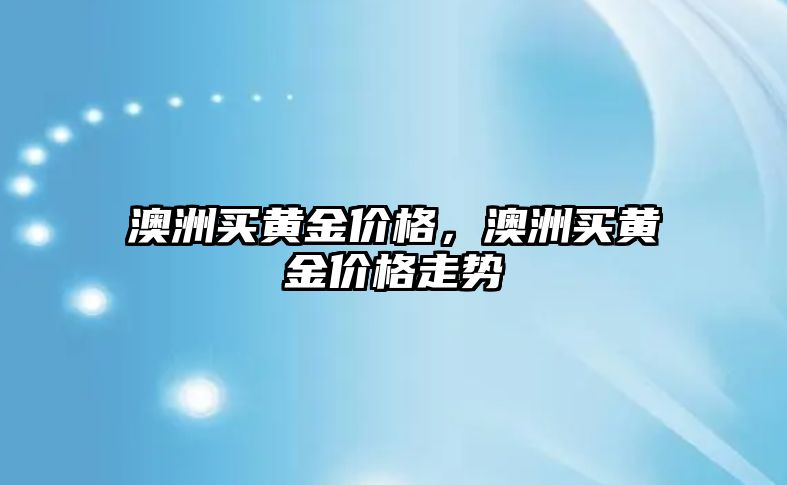 澳洲买黄金价格，澳洲买黄金价格走势